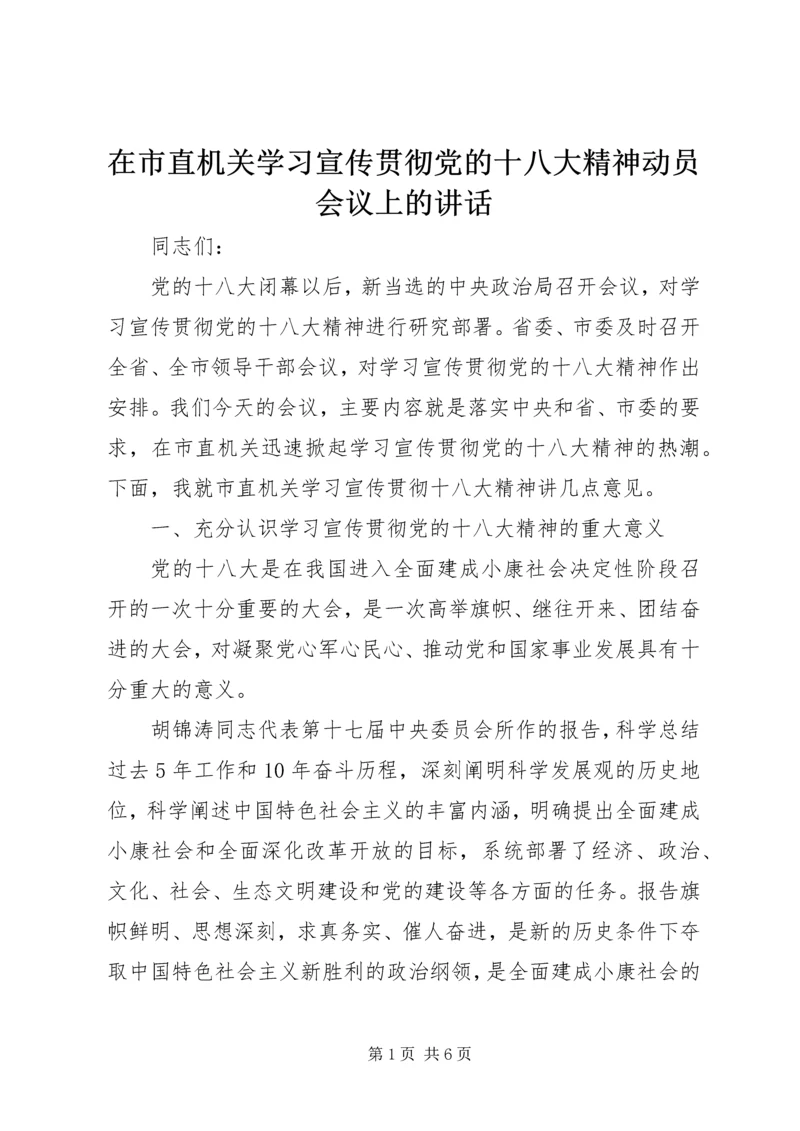 在市直机关学习宣传贯彻党的十八大精神动员会议上的讲话

同志们：

党的十八大闭幕以后，新当选的中央政治局召开会议，对学习宣传贯彻党的十八大精神进行研究部署。省委、市委及时召开全省、全市领导干部会议，对学习宣传贯彻党的十八大精神作出安排。我们今天的会议，主要内容就是落实中央和省、市委的要求，在市直机关迅速掀起学习宣传贯彻党的十八大精神的热潮。下面，我就市直机关学习宣传贯彻十八大精神讲几点意见。

一、充分认识学习宣传贯彻党的十八大精神的重大意义

党的十八大是在我国进入全面建成小康社会决定性阶段召开的一次十分重要的大会，是一次高举旗帜、继往开来、团结奋进的大会，对凝聚党心军心民心、推动党和国家事业发展具有十分重大的意义。

胡锦涛同志代表第十七届中央委员会所作的报告，科学总结过去5年工作和10年奋斗历程，深刻阐明科学发展观的历史地位，科学阐述中国特色社会主义的丰富内涵，明确提出全面建成小康社会和全面深化改革开放的目标，系统部署了经济、政治、文化、社会、生态文明建设和党的建设等各方面的任务。报告旗帜鲜明、思想深刻，求真务实、催人奋进，是新的历史条件下夺取中国特色社会主义新胜利的政治纲领，是全面建成小康社会的

第1页 共6页